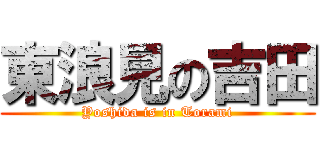 東浪見の吉田
Yoshida is in Torami